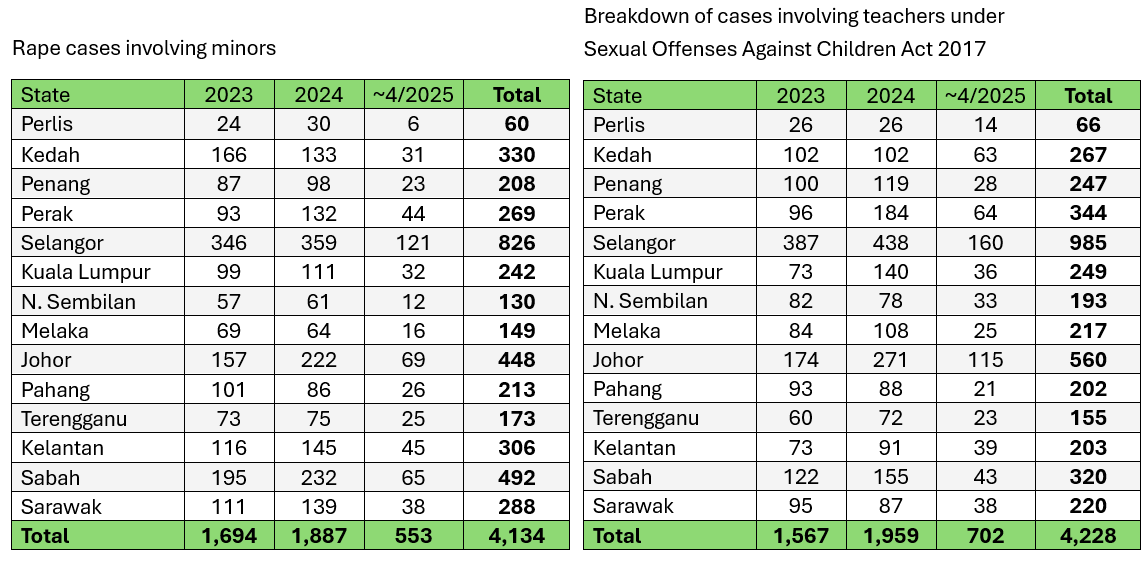 Rape cases involving minors

| State | 2023 | 2024 | ~4/2025 | Total |
|---|---|---|---|---|
| Perlis | 24 | 30 | 6 | **60** |
| Kedah | 166 | 133 | 31 | **330** |
| Penang | 87 | 98 | 23 | **208** |
| Perak | 93 | 132 | 44 | **269** |
| Selangor | 346 | 359 | 121 | **826** |
| Kuala Lumpur | 99 | 111 | 32 | **242** |
| N. Sembilan | 57 | 61 | 12 | **130** |
| Melaka | 69 | 64 | 16 | **149** |
| Johor | 157 | 222 | 69 | **448** |
| Pahang | 101 | 86 | 26 | **213** |
| Terengganu | 73 | 75 | 25 | **173** |
| Kelantan | 116 | 145 | 45 | **306** |
| Sabah | 195 | 232 | 65 | **492** |
| Sarawak | 111 | 139 | 38 | **288** |
| **Total** | **1,694** | **1,887** | **553** | **4,134** |

Breakdown of cases involving teachers under Sexual Offenses Against Children Act 2017

| State | 2023 | 2024 | ~4/2025 | Total |
|---|---|---|---|---|
| Perlis | 26 | 26 | 14 | **66** |
| Kedah | 102 | 102 | 63 | **267** |
| Penang | 100 | 119 | 28 | **247** |
| Perak | 96 | 184 | 64 | **344** |
| Selangor | 387 | 438 | 160 | **985** |
| Kuala Lumpur | 73 | 140 | 36 | **249** |
| N. Sembilan | 82 | 78 | 33 | **193** |
| Melaka | 84 | 108 | 25 | **217** |
| Johor | 174 | 271 | 115 | **560** |
| Pahang | 93 | 88 | 21 | **202** |
| Terengganu | 60 | 72 | 23 | **155** |
| Kelantan | 73 | 91 | 39 | **203** |
| Sabah | 122 | 155 | 43 | **320** |
| Sarawak | 95 | 87 | 38 | **220** |
| **Total** | **1,567** | **1,959** | **702** | **4,228** |